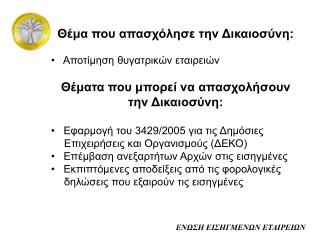 Θέμα που απασχόλησε την Δικαιοσύνη:

• Αποτίμηση θυγατρικών εταιρειών

Θέματα που μπορεί να απασχολήσουν την Δικαιοσύνη:

• Εφαρμογή του 3429/2005 για τις Δημόσιες Επιχειρήσεις και Οργανισμούς (ΔΕΚΟ)
• Επέμβαση ανεξαρτήτων Αρχών στις εισηγμένες
• Εκπιπτόμενες αποδείξεις από τις φορολογικές δηλώσεις που εξαιρούν τις εισηγμένες

ΕΝΩΣΗ ΕΙΣΗΓΜΕΝΩΝ ΕΤΑΙΡΕΙΩΝ